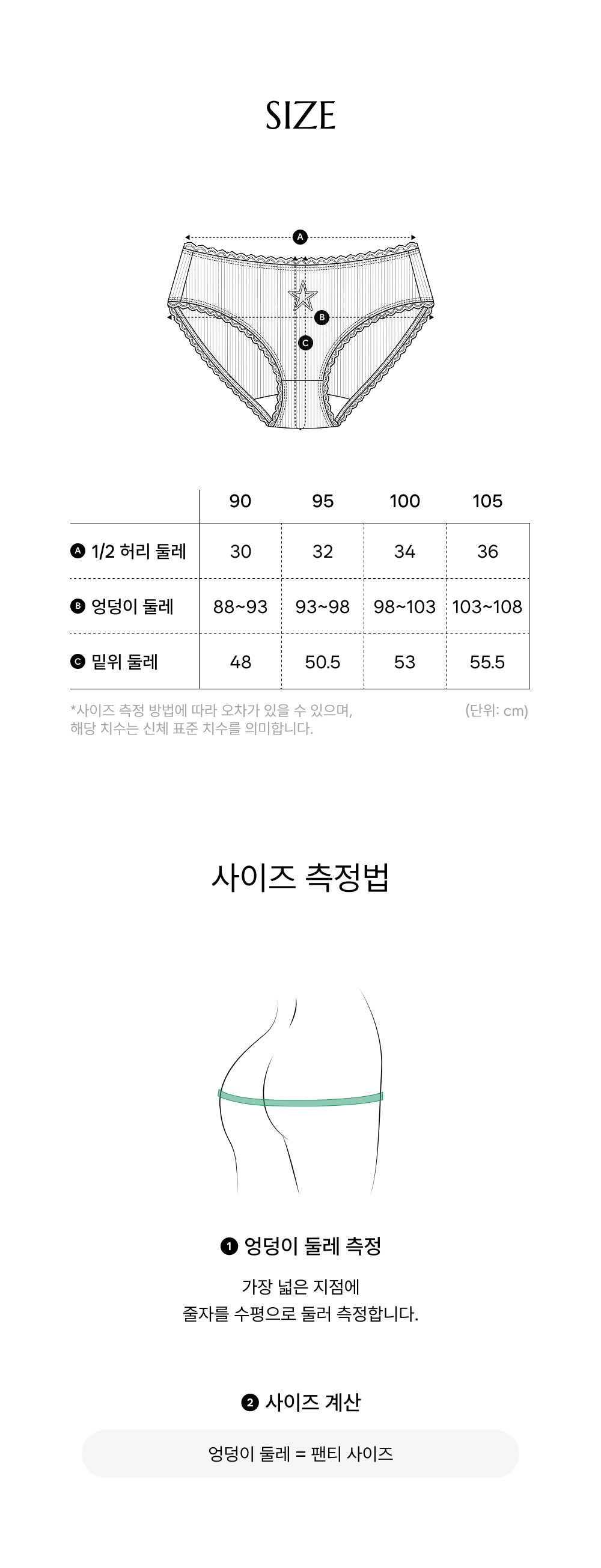 SIZE

A

B

C

|  | 90 | 95 | 100 | 105 |
|---|---|---|---|---|
| A 1/2 허리 둘레 | 30 | 32 | 34 | 36 |
| B 엉덩이 둘레 | 88~93 | 93~98 | 98~103 | 103~108 |
| C 밑위 둘레 | 48 | 50.5 | 53 | 55.5 |

*사이즈 측정 방법에 따라 오차가 있을 수 있으며, 해당 치수는 신체 표준 치수를 의미합니다.

(단위: cm)

사이즈 측정법

1 엉덩이 둘레 측정

가장 넓은 지점에
줄자를 수평으로 둘러 측정합니다.

2 사이즈 계산

엉덩이 둘레 = 팬티 사이즈